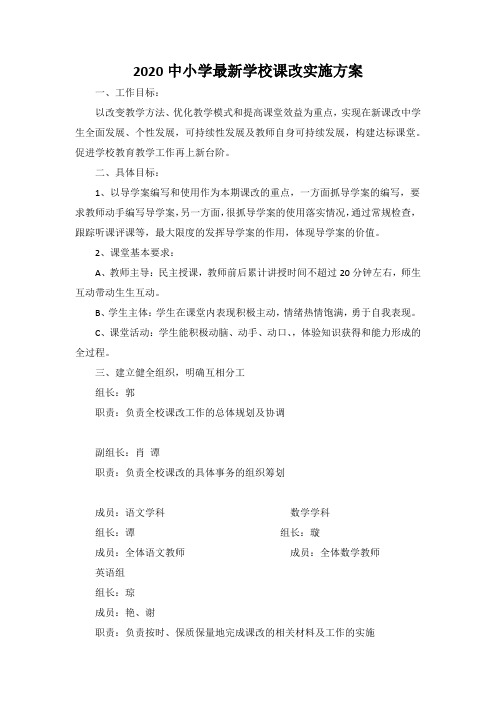 2020 中小学最新学校课改实施方案

一、工作目标：

以改变教学方法、优化教学模式和提高课堂效益为重点，实现在新课改中学生全面发展、个性发展，可持续性发展及教师自身可持续发展，构建达标课堂。促进学校教育教学工作再上新台阶。

二、具体目标：

1、以导学案编写和使用作为本期课改的重点，一方面抓导学案的编写，要求教师动手编写导学案，另一方面，很抓导学案的使用落实情况，通过常规检查，跟踪听课评课等，最大限度的发挥导学案的作用，体现导学案的价值。

2、课堂基本要求：

A、教师主导：民主授课，教师前后累计讲授时间不超过 20 分钟左右，师生互动带动生生互动。

B、学生主体：学生在课堂内表现积极主动，情绪热情饱满，勇于自我表现。

C、课堂活动：学生能积极动脑、动手、动口、，体验知识获得和能力形成的全过程。

三、建立健全组织，明确互相分工

组长：郭

职责：负责全校课改工作的总体规划及协调

副组长：肖 谭

职责：负责全校课改的具体事务的组织筹划

成员：语文学科 数学学科

组长：谭 组长：璇

成员：全体语文教师 成员：全体数学教师

英语组

组长：琼

成员：艳、谢

职责：负责按时、保质保量地完成课改的相关材料及工作的实施